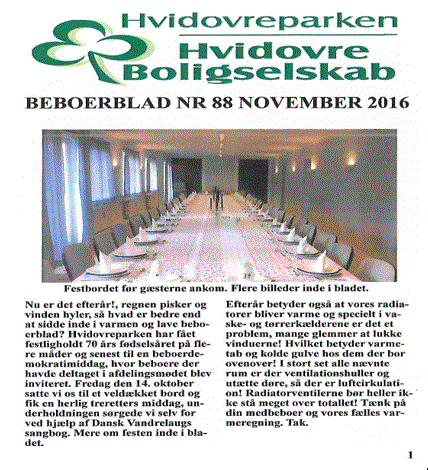 Hvidovreparken
Hvidovre
Boligselskab

BEBOERBLAD NR 88 NOVEMBER 2016

Festbordet før gæsterne ankom. Flere billeder inde i bladet.

Nu er det efterår!, regnen pisker og vinden hyler, så hvad er bedre end at sidde inde i varmen og lave beboerblad? Hvidovreparken har fået festligholdt 70 års fødselsåret på flere måder og senest til en beboerdemokratimiddag, hvor beboere der havde deltaget i afdelingsmødet blev inviteret. Fredag den 14. oktober satte vi os til et veldækket bord og fik en herlig treretters middag, underholdningen sørgede vi selv for ved hjælp af Dansk Vandrelaugs sangbog. Mere om festen inde i bladet.

Efterår betyder også at vores radiatorer bliver varme og specielt i vaske- og tørrerkælderene er det et problem, mange glemmer at lukke vinduerne! Hvilket betyder varmetab og kolde gulve hos dem der bor ovenover! I stort set alle nævnte rum er der ventilationshuller og utætte døre, så der er luftcirkulation! Radiatorventilerne bør heller ikke stå meget over totallet! Tænk på din medbeboer og vores fælles varmeregning. Tak.

1